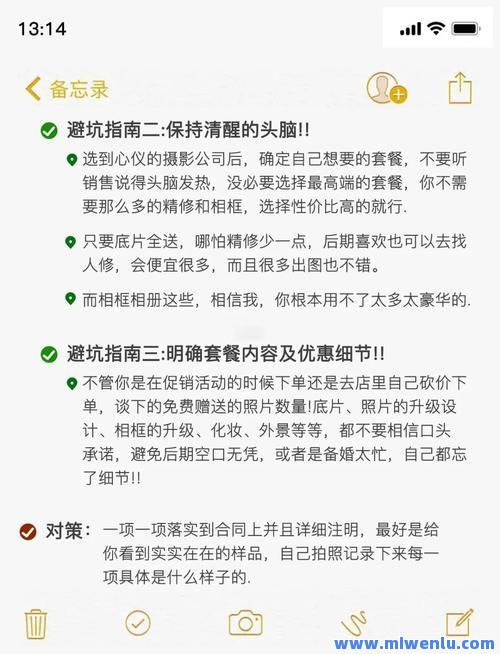 13:14

备忘录

避坑指南二:保持清醒的头脑!!

选到心仪的摄影公司后，确定自己想要的套餐，不要听销售说得头脑发热，没必要选择最高端的套餐，你不需要那么多的精修和相框，选择性价比高的就行.

只要底片全送，哪怕精修少一点，后期喜欢也可以去找人修，会便宜很多，而且很多出图也不错。

而相框相册这些，相信我，你根本用不了太多太豪华的.

避坑指南三:明确套餐内容及优惠细节!!

不管你是在促销活动的时候下单还是去店里自己砍价下单，谈下的免费赠送的照片数量!底片、照片的升级设计、相框的升级、化妆、外景等等，都不要相信口头承诺，避免后期空口无凭，或者是备婚太忙，自己都忘了细节!!

对策：一项一项落实到合同上并且详细注明，最好是给你看到实实在在的样品，自己拍照记录下来每一项具体是什么样子的.

www.mlwenlu.com